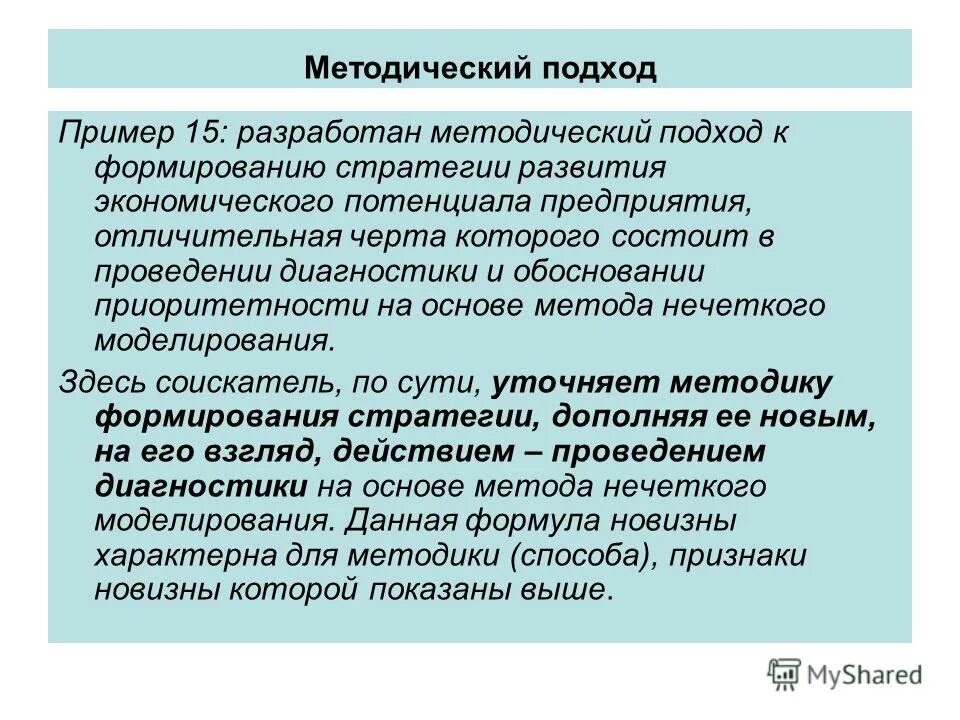 Методический подход

Пример 15: разработан методический подход к формированию стратегии развития экономического потенциала предприятия, отличительная черта которого состоит в проведении диагностики и обосновании приоритетности на основе метода нечеткого моделирования.

Здесь соискатель, по сути, уточняет методику формирования стратегии, дополняя ее новым, на его взгляд, действием – проведением диагностики на основе метода нечеткого моделирования. Данная формула новизны характерна для методики (способа), признаки новизны которой показаны выше.

MyShared